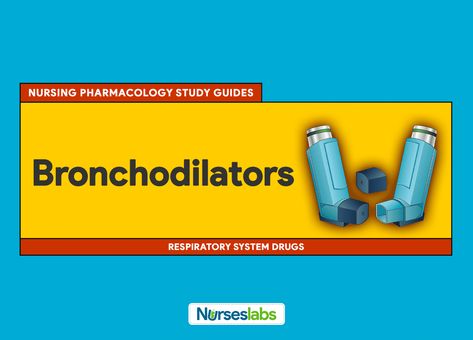 NURSING PHARMACOLOGY STUDY GUIDES

Bronchodilators

RESPIRATORY SYSTEM DRUGS

Nurseslabs